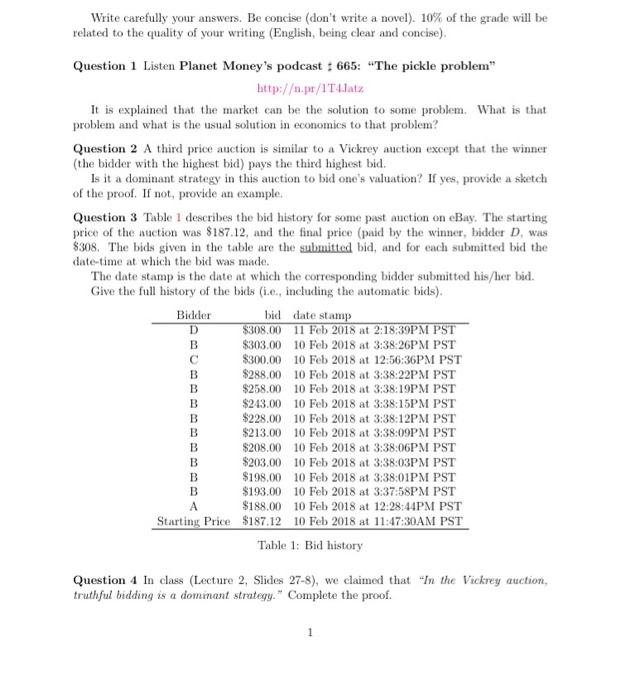 Write carefully your answers. Be concise (don't write a novel). 10% of the grade will be related to the quality of your writing (English, being clear and concise).

**Question 1** Listen **Planet Money's podcast ♯ 665: "The pickle problem"**

http://n.pr/1T4Jatz

It is explained that the market can be the solution to some problem. What is that problem and what is the usual solution in economics to that problem?

**Question 2** A third price auction is similar to a Vickrey auction except that the winner (the bidder with the highest bid) pays the third highest bid.

Is it a dominant strategy in this auction to bid one's valuation? If yes, provide a sketch of the proof. If not, provide an example.

**Question 3** Table 1 describes the bid history for some past auction on eBay. The starting price of the auction was \$187.12, and the final price (paid by the winner, bidder $D$, was \$308. The bids given in the table are the submitted bid, and for each submitted bid the date-time at which the bid was made.

The date stamp is the date at which the corresponding bidder submitted his/her bid. Give the full history of the bids (i.e., including the automatic bids).

| Bidder | bid | date stamp |
|---|---|---|
| D | \$308.00 | 11 Feb 2018 at 2:18:39PM PST |
| B | \$303.00 | 10 Feb 2018 at 3:38:26PM PST |
| C | \$300.00 | 10 Feb 2018 at 12:56:36PM PST |
| B | \$288.00 | 10 Feb 2018 at 3:38:22PM PST |
| B | \$258.00 | 10 Feb 2018 at 3:38:19PM PST |
| B | \$243.00 | 10 Feb 2018 at 3:38:15PM PST |
| B | \$228.00 | 10 Feb 2018 at 3:38:12PM PST |
| B | \$213.00 | 10 Feb 2018 at 3:38:09PM PST |
| B | \$208.00 | 10 Feb 2018 at 3:38:06PM PST |
| B | \$203.00 | 10 Feb 2018 at 3:38:03PM PST |
| B | \$198.00 | 10 Feb 2018 at 3:38:01PM PST |
| B | \$193.00 | 10 Feb 2018 at 3:37:58PM PST |
| A | \$188.00 | 10 Feb 2018 at 12:28:44PM PST |
| Starting Price | \$187.12 | 10 Feb 2018 at 11:47:30AM PST |

Table 1: Bid history

**Question 4** In class (Lecture 2, Slides 27-8), we claimed that *"In the Vickrey auction, truthful bidding is a dominant strategy."* Complete the proof.

1